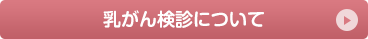 乳がん検診について